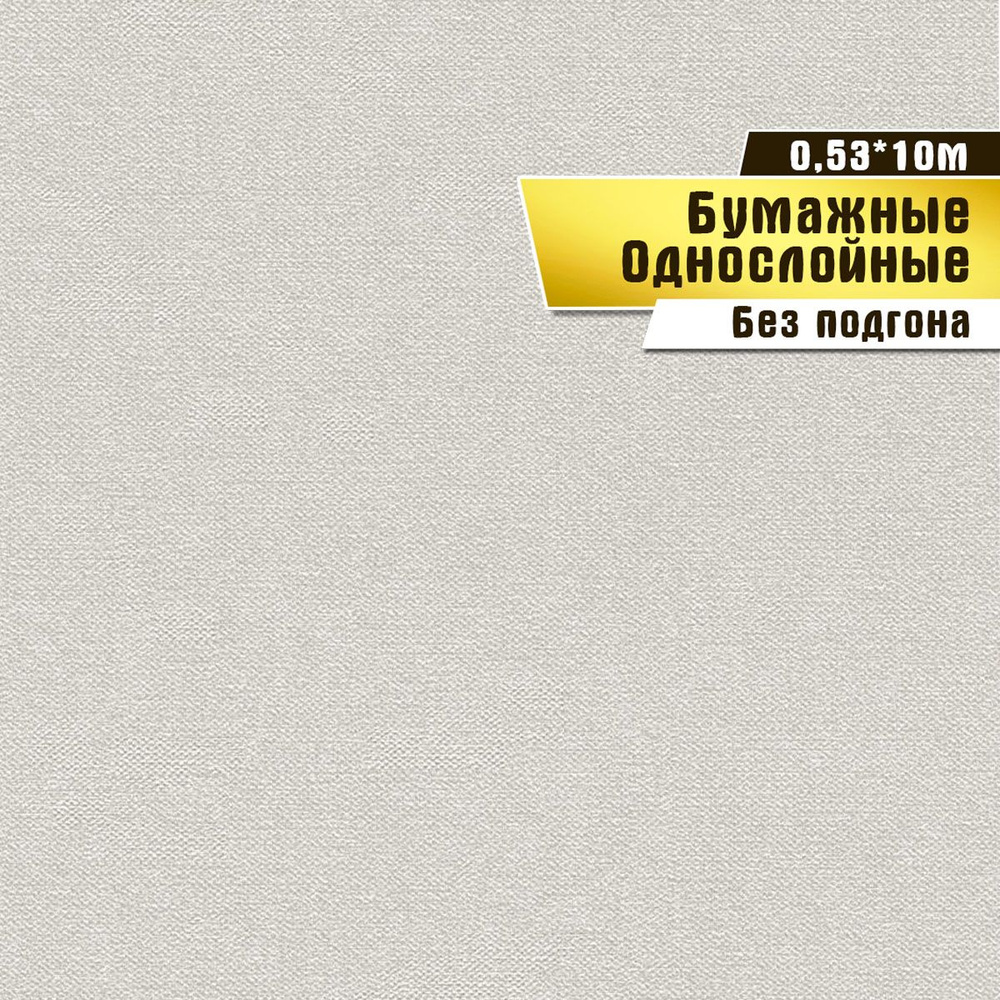 0,53*10м

Бумажные
Однослойные

Без подгона